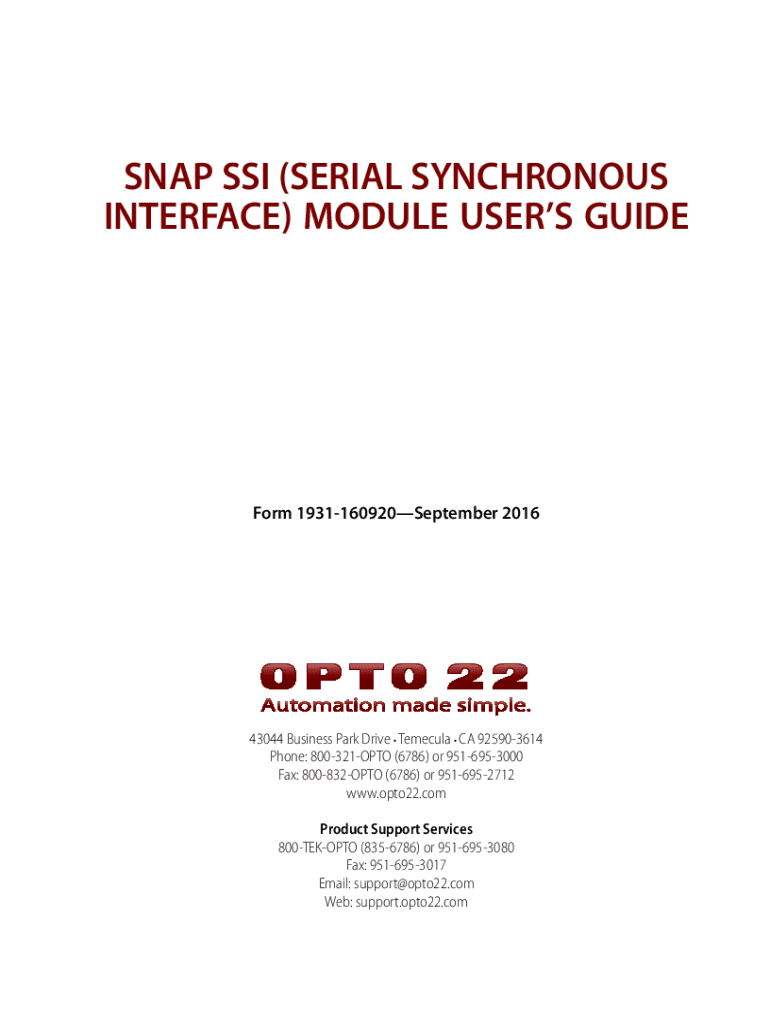 SNAP SSI (SERIAL SYNCHRONOUS INTERFACE) MODULE USER'S GUIDE

Form 1931-160920—September 2016

OPTO 22
Automation made simple.

43044 Business Park Drive • Temecula • CA 92590-3614
Phone: 800-321-OPTO (6786) or 951-695-3000
Fax: 800-832-OPTO (6786) or 951-695-2712
www.opto22.com

Product Support Services
800-TEK-OPTO (835-6786) or 951-695-3080
Fax: 951-695-3017
Email: support@opto22.com
Web: support.opto22.com